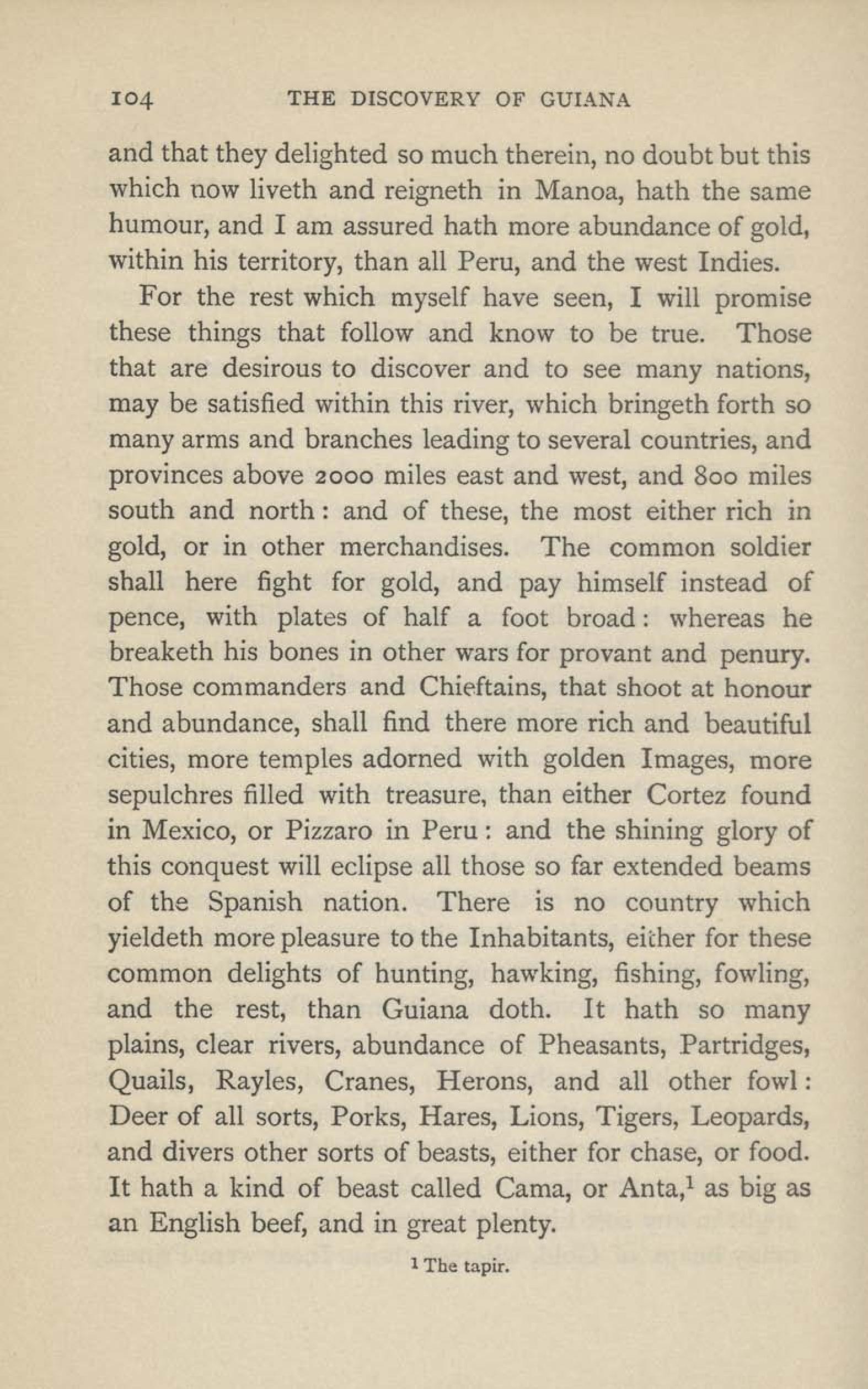 104 THE DISCOVERY OF GUIANA

and that they delighted so much therein, no doubt but this which now liveth and reigneth in Manoa, hath the same humour, and I am assured hath more abundance of gold, within his territory, than all Peru, and the west Indies.

For the rest which myself have seen, I will promise these things that follow and know to be true. Those that are desirous to discover and to see many nations, may be satisfied within this river, which bringeth forth so many arms and branches leading to several countries, and provinces above 2000 miles east and west, and 800 miles south and north: and of these, the most either rich in gold, or in other merchandises. The common soldier shall here fight for gold, and pay himself instead of pence, with plates of half a foot broad: whereas he breaketh his bones in other wars for provant and penury. Those commanders and Chieftains, that shoot at honour and abundance, shall find there more rich and beautiful cities, more temples adorned with golden Images, more sepulchres filled with treasure, than either Cortez found in Mexico, or Pizzaro in Peru: and the shining glory of this conquest will eclipse all those so far extended beams of the Spanish nation. There is no country which yieldeth more pleasure to the Inhabitants, either for these common delights of hunting, hawking, fishing, fowling, and the rest, than Guiana doth. It hath so many plains, clear rivers, abundance of Pheasants, Partridges, Quails, Rayles, Cranes, Herons, and all other fowl: Deer of all sorts, Porks, Hares, Lions, Tigers, Leopards, and divers other sorts of beasts, either for chase, or food. It hath a kind of beast called Cama, or Anta,$^1$ as big as an English beef, and in great plenty.

$^1$ The tapir.